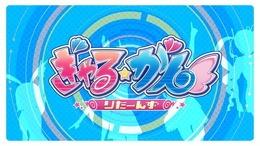 ぎゃる☆がん
りたーんず